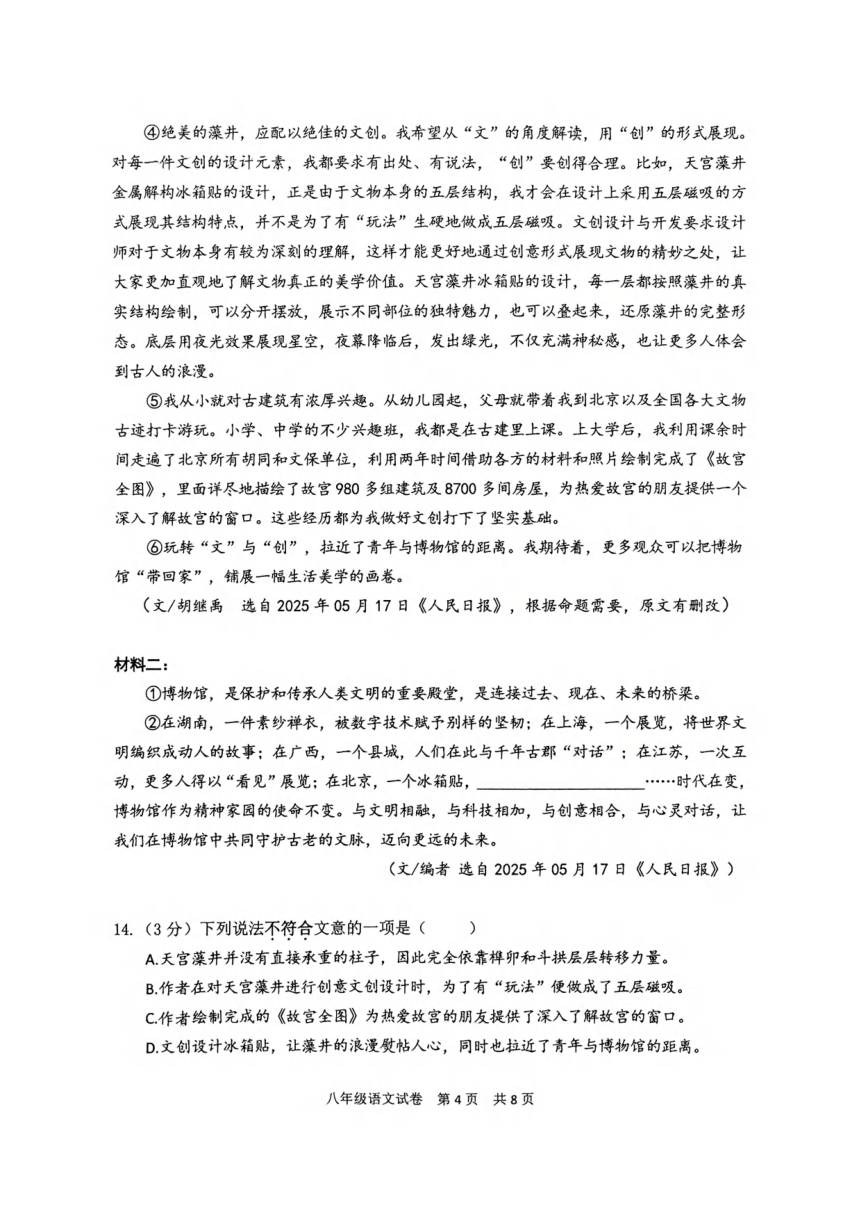 ④绝美的藻井，应配以绝佳的文创。我希望从“文”的角度解读，用“创”的形式展现。对每一件文创的设计元素，我都要求有出处、有说法，“创”要创得合理。比如，天宫藻井金属解构冰箱贴的设计，正是由于文物本身的五层结构，我才会在设计上采用五层磁吸的方式展现其结构特点，并不是为了有“玩法”生硬地做成五层磁吸。文创设计与开发要求设计师对于文物本身有较为深刻的理解，这样才能更好地通过创意形式展现文物的精妙之处，让大家更加直观地了解文物真正的美学价值。天宫藻井冰箱贴的设计，每一层都按照藻井的真实结构绘制，可以分开摆放，展示不同部位的独特魅力，也可以叠起来，还原藻井的完整形态。底层用夜光效果展现星空，夜幕降临后，发出绿光，不仅充满神秘感，也让更多人体会到古人的浪漫。

⑤我从小就对古建筑有浓厚兴趣。从幼儿园起，父母就带着我到北京以及全国各大文物古迹打卡游玩。小学、中学的不少兴趣班，我都是在古建里上课。上大学后，我利用课余时间走遍了北京所有胡同和文保单位，利用两年时间借助各方的材料和照片绘制完成了《故宫全图》，里面详尽地描绘了故宫980多组建筑及8700多间房屋，为热爱故宫的朋友提供一个深入了解故宫的窗口。这些经历都为我做好文创打下了坚实基础。

⑥玩转“文”与“创”，拉近了青年与博物馆的距离。我期待着，更多观众可以把博物馆“带回家”，铺展一幅生活美学的画卷。

（文/胡继禹　选自2025年05月17日《人民日报》，根据命题需要，原文有删改）

材料二：

①博物馆，是保护和传承人类文明的重要殿堂，是连接过去、现在、未来的桥梁。

②在湖南，一件素纱禅衣，被数字技术赋予别样的坚韧；在上海，一个展览，将世界文明编织成动人的故事；在广西，一个县城，人们在此与千年古郡“对话”；在江苏，一次互动，更多人得以“看见”展览；在北京，一个冰箱贴，____________……时代在变，博物馆作为精神家园的使命不变。与文明相融，与科技相加，与创意相合，与心灵对话，让我们在博物馆中共同守护古老的文脉，迈向更远的未来。

（文/编者　选自2025年05月17日《人民日报》）

14.（3分）下列说法不符合文意的一项是（　　）

A.天宫藻井并没有直接承重的柱子，因此完全依靠榫卯和斗拱层层转移力量。

B.作者在对天宫藻井进行创意文创设计时，为了有“玩法”便做成了五层磁吸。

C.作者绘制完成的《故宫全图》为热爱故宫的朋友提供了深入了解故宫的窗口。

D.文创设计冰箱贴，让藻井的浪漫熨帖人心，同时也拉近了青年与博物馆的距离。

八年级语文试卷　第4页　共8页